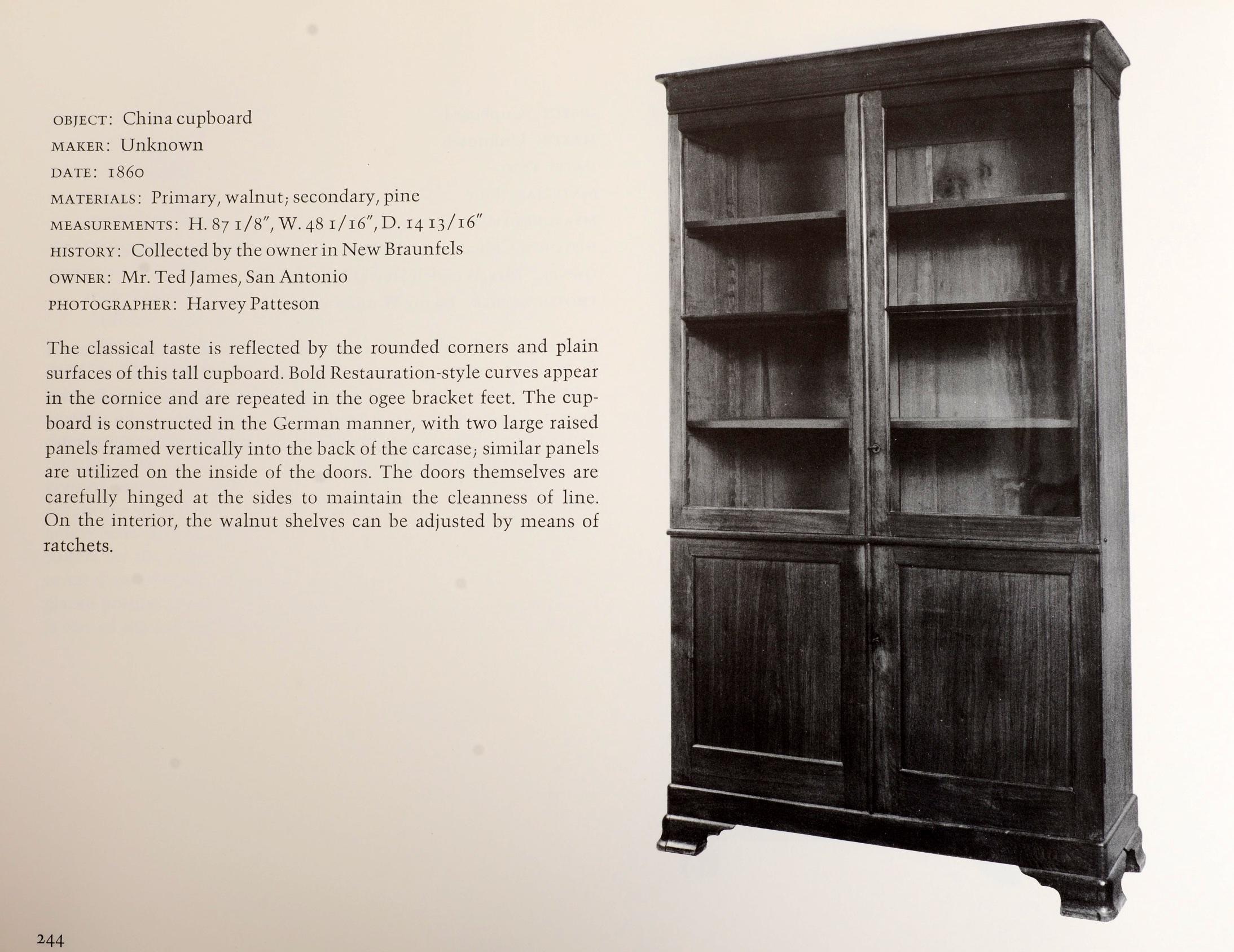 OBJECT: China cupboard
MAKER: Unknown
DATE: 1860
MATERIALS: Primary, walnut; secondary, pine
MEASUREMENTS: H. 87 1/8", W. 48 1/16", D. 14 13/16"
HISTORY: Collected by the owner in New Braunfels
OWNER: Mr. Ted James, San Antonio
PHOTOGRAPHER: Harvey Patteson

The classical taste is reflected by the rounded corners and plain surfaces of this tall cupboard. Bold Restauration-style curves appear in the cornice and are repeated in the ogee bracket feet. The cupboard is constructed in the German manner, with two large raised panels framed vertically into the back of the carcase; similar panels are utilized on the inside of the doors. The doors themselves are carefully hinged at the sides to maintain the cleanness of line. On the interior, the walnut shelves can be adjusted by means of ratchets.

244